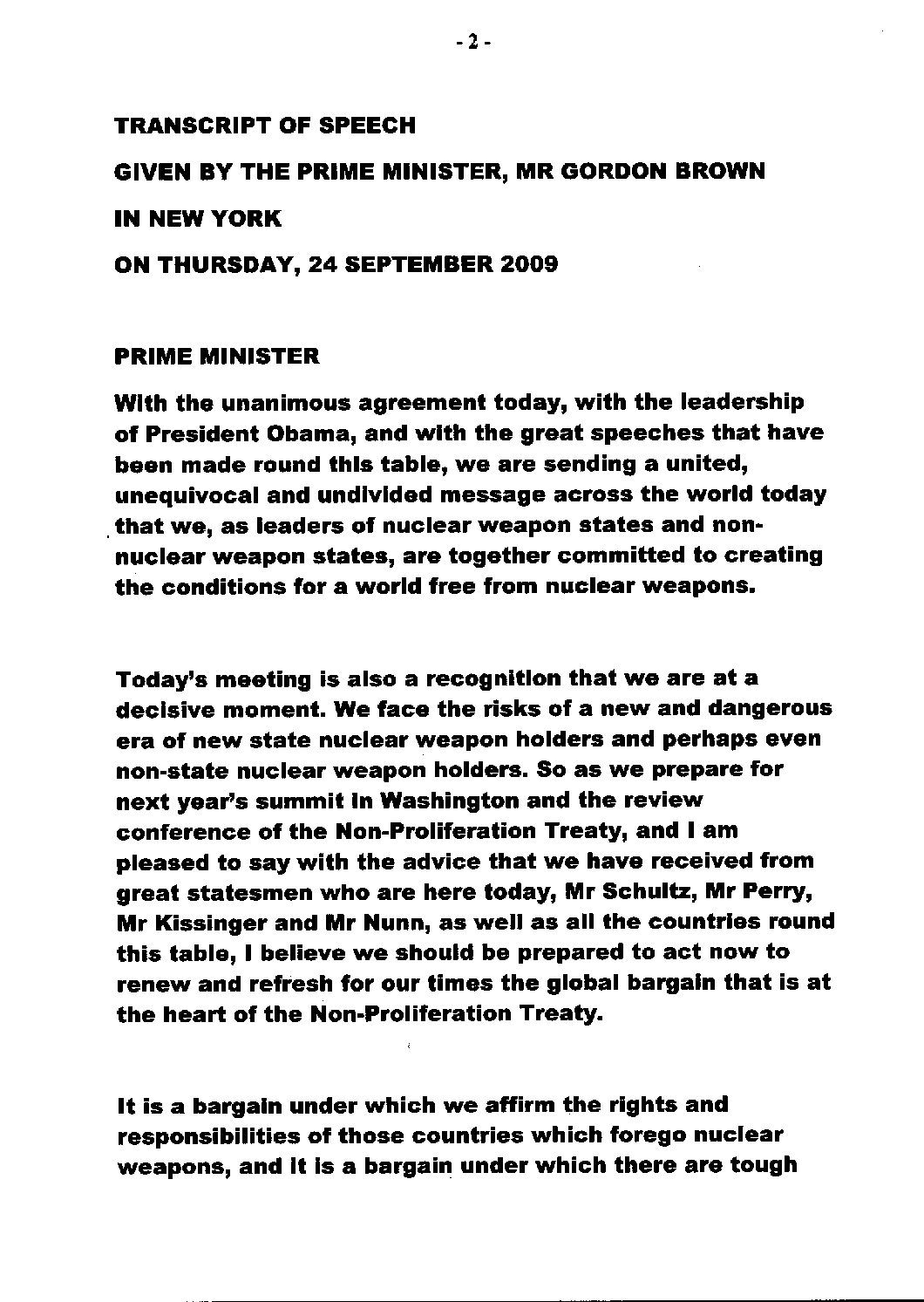 - 2 -

TRANSCRIPT OF SPEECH

GIVEN BY THE PRIME MINISTER, MR GORDON BROWN

IN NEW YORK

ON THURSDAY, 24 SEPTEMBER 2009

PRIME MINISTER

With the unanimous agreement today, with the leadership of President Obama, and with the great speeches that have been made round this table, we are sending a united, unequivocal and undivided message across the world today that we, as leaders of nuclear weapon states and non-nuclear weapon states, are together committed to creating the conditions for a world free from nuclear weapons.

Today's meeting is also a recognition that we are at a decisive moment. We face the risks of a new and dangerous era of new state nuclear weapon holders and perhaps even non-state nuclear weapon holders. So as we prepare for next year's summit in Washington and the review conference of the Non-Proliferation Treaty, and I am pleased to say with the advice that we have received from great statesmen who are here today, Mr Schultz, Mr Perry, Mr Kissinger and Mr Nunn, as well as all the countries round this table, I believe we should be prepared to act now to renew and refresh for our times the global bargain that is at the heart of the Non-Proliferation Treaty.

It is a bargain under which we affirm the rights and responsibilities of those countries which forego nuclear weapons, and it is a bargain under which there are tough